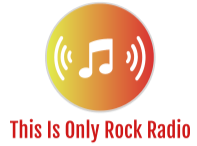 This Is Only Rock Radio